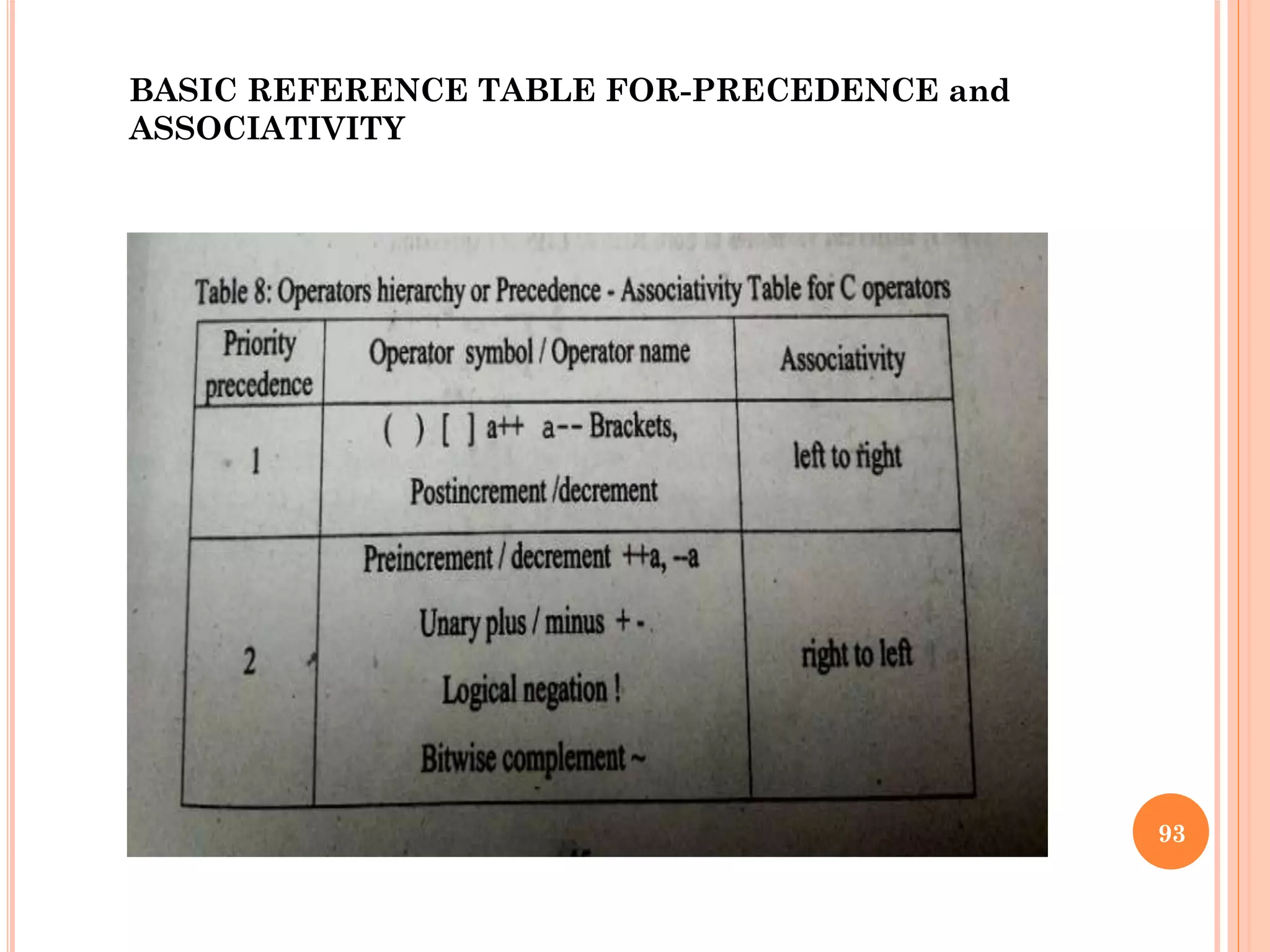 BASIC REFERENCE TABLE FOR-PRECEDENCE and ASSOCIATIVITY

Table 8: Operators hierarchy or Precedence - Associativity Table for C operators

| Priority precedence | Operator symbol / Operator name | Associativity |
|---|---|---|
| 1 | ( ) [ ] a++ a-- Brackets, Postincrement /decrement | left to right |
| 2 | Preincrement / decrement ++a, --a Unary plus / minus + - Logical negation ! Bitwise complement ~ | right to left |

93